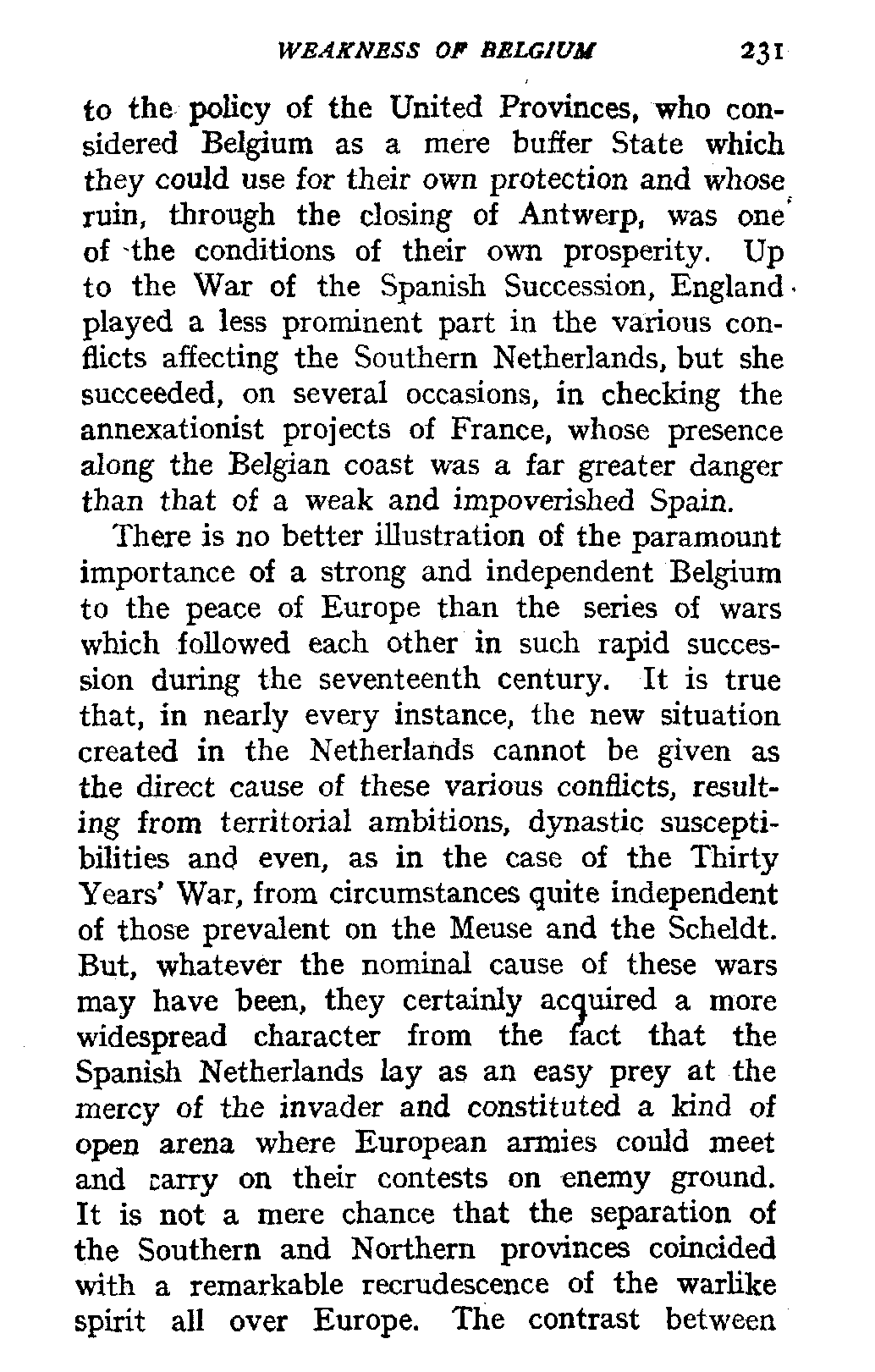 WEAKNESS OF BELGIUM 231

to the policy of the United Provinces, who considered Belgium as a mere buffer State which they could use for their own protection and whose ruin, through the closing of Antwerp, was one of the conditions of their own prosperity. Up to the War of the Spanish Succession, England played a less prominent part in the various conflicts affecting the Southern Netherlands, but she succeeded, on several occasions, in checking the annexationist projects of France, whose presence along the Belgian coast was a far greater danger than that of a weak and impoverished Spain.

There is no better illustration of the paramount importance of a strong and independent Belgium to the peace of Europe than the series of wars which followed each other in such rapid succession during the seventeenth century. It is true that, in nearly every instance, the new situation created in the Netherlands cannot be given as the direct cause of these various conflicts, resulting from territorial ambitions, dynastic susceptibilities and even, as in the case of the Thirty Years' War, from circumstances quite independent of those prevalent on the Meuse and the Scheldt. But, whatever the nominal cause of these wars may have been, they certainly acquired a more widespread character from the fact that the Spanish Netherlands lay as an easy prey at the mercy of the invader and constituted a kind of open arena where European armies could meet and carry on their contests on enemy ground. It is not a mere chance that the separation of the Southern and Northern provinces coincided with a remarkable recrudescence of the warlike spirit all over Europe. The contrast between